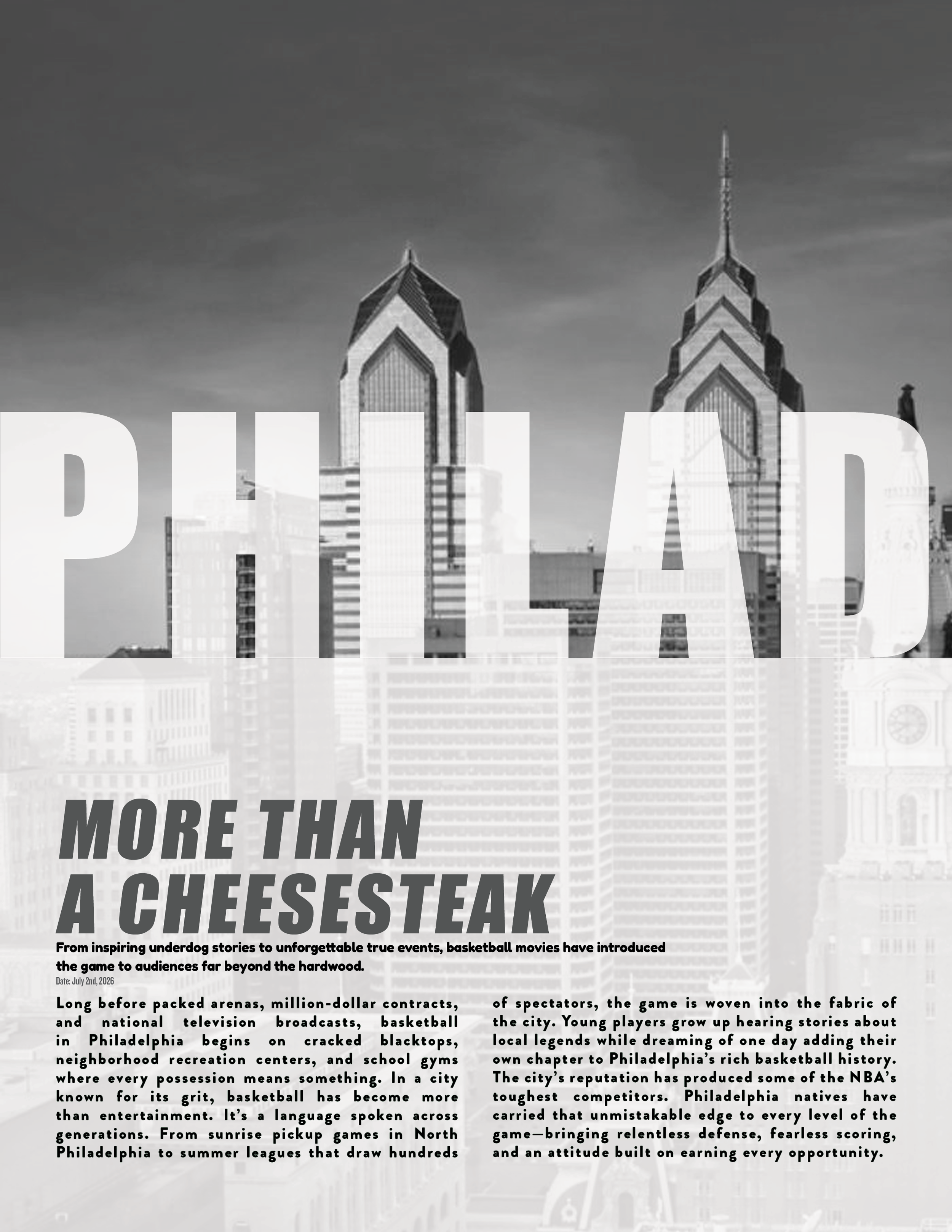 PHILAD

MORE THAN A CHEESESTEAK

From inspiring underdog stories to unforgettable true events, basketball movies have introduced the game to audiences far beyond the hardwood.

Date: July 2nd, 2026

Long before packed arenas, million-dollar contracts, and national television broadcasts, basketball in Philadelphia begins on cracked blacktops, neighborhood recreation centers, and school gyms where every possession means something. In a city known for its grit, basketball has become more than entertainment. It's a language spoken across generations. From sunrise pickup games in North Philadelphia to summer leagues that draw hundreds of spectators, the game is woven into the fabric of the city. Young players grow up hearing stories about local legends while dreaming of one day adding their own chapter to Philadelphia's rich basketball history. The city's reputation has produced some of the NBA's toughest competitors. Philadelphia natives have carried that unmistakable edge to every level of the game—bringing relentless defense, fearless scoring, and an attitude built on earning every opportunity.